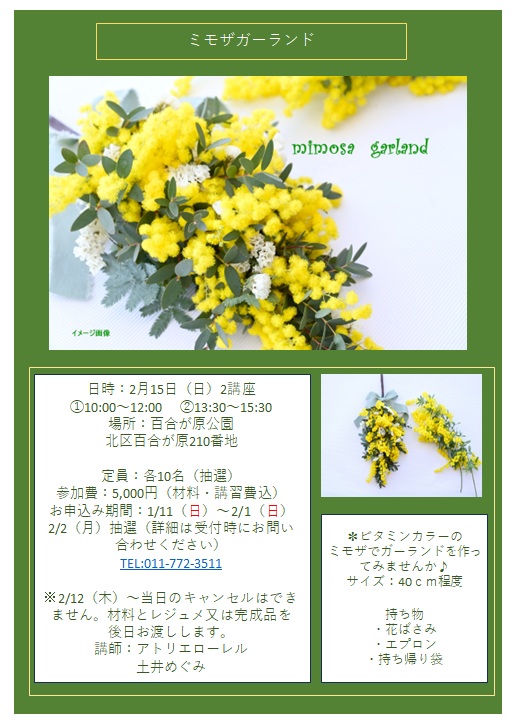 ミモザガーランド

mimosa garland

イメージ画像

日時：2月15日（日）2講座
①10:00～12:00 ②13:30～15:30
場所：百合が原公園
北区百合が原210番地

定員：各10名（抽選）
参加費：5,000円（材料・講習費込）
お申込み期間：1/11（日）～2/1（日）
2/2（月）抽選（詳細は受付時にお問い合わせください）
TEL:011-772-3511

※2/12（木）～当日のキャンセルはできません。材料とレジュメ又は完成品を後日お渡しします。
講師：アトリエローレル
土井めぐみ

＊ビタミンカラーのミモザでガーランドを作ってみませんか♪
サイズ：40ｃｍ程度

持ち物
・花ばさみ
・エプロン
・持ち帰り袋